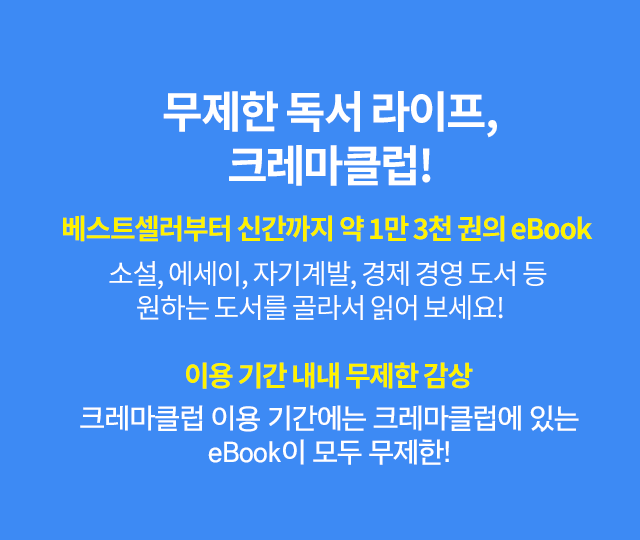 무제한 독서 라이프,
크레마클럽!

베스트셀러부터 신간까지 약 1만 3천 권의 eBook

소설, 에세이, 자기계발, 경제 경영 도서 등
원하는 도서를 골라서 읽어 보세요!

이용 기간 내내 무제한 감상

크레마클럽 이용 기간에는 크레마클럽에 있는
eBook이 모두 무제한!